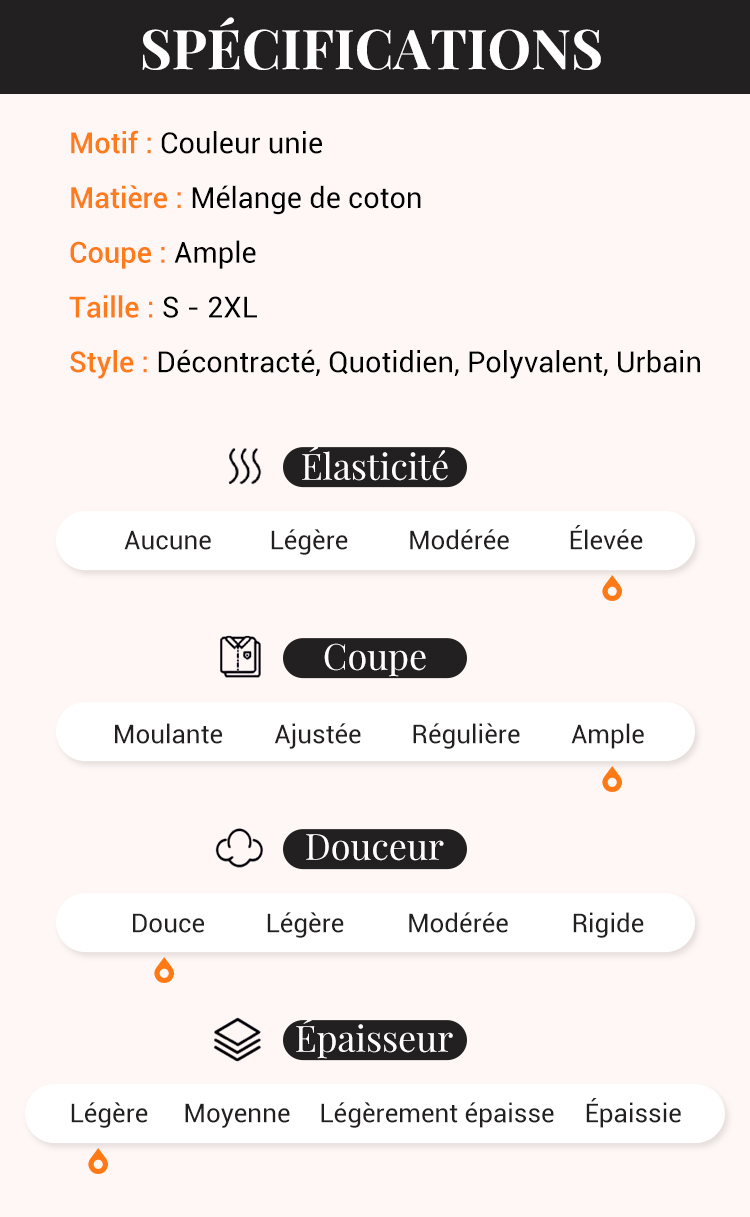 SPÉCIFICATIONS

Motif : Couleur unie

Matière : Mélange de coton

Coupe : Ample

Taille : S - 2XL

Style : Décontracté, Quotidien, Polyvalent, Urbain

Élasticité

Aucune Légère Modérée Élevée

Coupe

Moulante Ajustée Régulière Ample

Douceur

Douce Légère Modérée Rigide

Épaisseur

Légère Moyenne Légèrement épaisse Épaissie